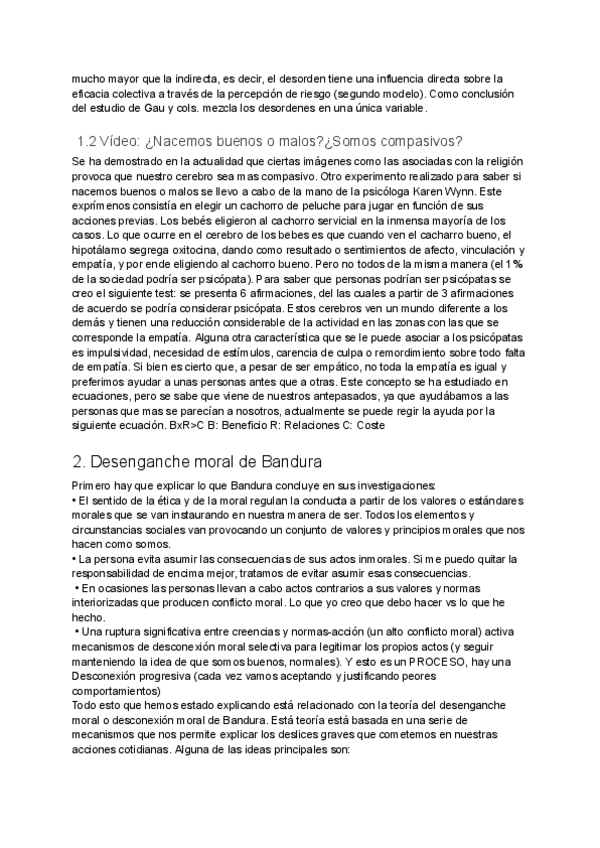 mucho mayor que la indirecta, es decir, el desorden tiene una influencia directa sobre la eficacia colectiva a través de la percepción de riesgo (segundo modelo). Como conclusión del estudio de Gau y cols. mezcla los desordenes en una única variable.

1.2 Vídeo: ¿Nacemos buenos o malos?¿Somos compasivos?

Se ha demostrado en la actualidad que ciertas imágenes como las asociadas con la religión provoca que nuestro cerebro sea mas compasivo. Otro experimento realizado para saber si nacemos buenos o malos se llevo a cabo de la mano de la psicóloga Karen Wynn. Este exprímenos consistía en elegir un cachorro de peluche para jugar en función de sus acciones previas. Los bebés eligieron al cachorro servicial en la inmensa mayoría de los casos. Lo que ocurre en el cerebro de los bebes es que cuando ven el cacharro bueno, el hipotálamo segrega oxitocina, dando como resultado o sentimientos de afecto, vinculación y empatía, y por ende eligiendo al cachorro bueno. Pero no todos de la misma manera (el 1% de la sociedad podría ser psicópata). Para saber que personas podrían ser psicópatas se creo el siguiente test: se presenta 6 afirmaciones, del las cuales a partir de 3 afirmaciones de acuerdo se podría considerar psicópata. Estos cerebros ven un mundo diferente a los demás y tienen una reducción considerable de la actividad en las zonas con las que se corresponde la empatía. Alguna otra característica que se le puede asociar a los psicópatas es impulsividad, necesidad de estímulos, carencia de culpa o remordimiento sobre todo falta de empatía. Si bien es cierto que, a pesar de ser empático, no toda la empatía es igual y preferimos ayudar a unas personas antes que a otras. Este concepto se ha estudiado en ecuaciones, pero se sabe que viene de nuestros antepasados, ya que ayudábamos a las personas que mas se parecían a nosotros, actualmente se puede regir la ayuda por la siguiente ecuación. BxR>C B: Beneficio R: Relaciones C: Coste

2. Desenganche moral de Bandura

Primero hay que explicar lo que Bandura concluye en sus investigaciones:
• El sentido de la ética y de la moral regulan la conducta a partir de los valores o estándares morales que se van instaurando en nuestra manera de ser. Todos los elementos y circunstancias sociales van provocando un conjunto de valores y principios morales que nos hacen como somos.
• La persona evita asumir las consecuencias de sus actos inmorales. Si me puedo quitar la responsabilidad de encima mejor, tratamos de evitar asumir esas consecuencias.
• En ocasiones las personas llevan a cabo actos contrarios a sus valores y normas interiorizadas que producen conflicto moral. Lo que yo creo que debo hacer vs lo que he hecho.
• Una ruptura significativa entre creencias y normas-acción (un alto conflicto moral) activa mecanismos de desconexión moral selectiva para legitimar los propios actos (y seguir manteniendo la idea de que somos buenos, normales). Y esto es un PROCESO, hay una Desconexión progresiva (cada vez vamos aceptando y justificando peores comportamientos)
Todo esto que hemos estado explicando está relacionado con la teoría del desenganche moral o desconexión moral de Bandura. Está teoría está basada en una serie de mecanismos que nos permite explicar los deslices graves que cometemos en nuestras acciones cotidianas. Alguna de las ideas principales son: